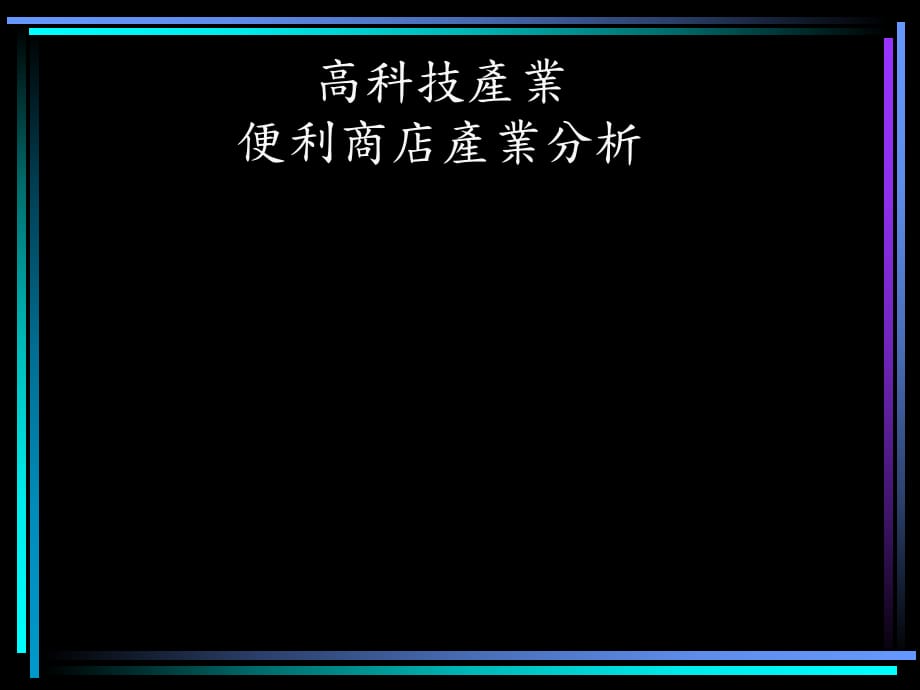 高科技產業
便利商店產業分析